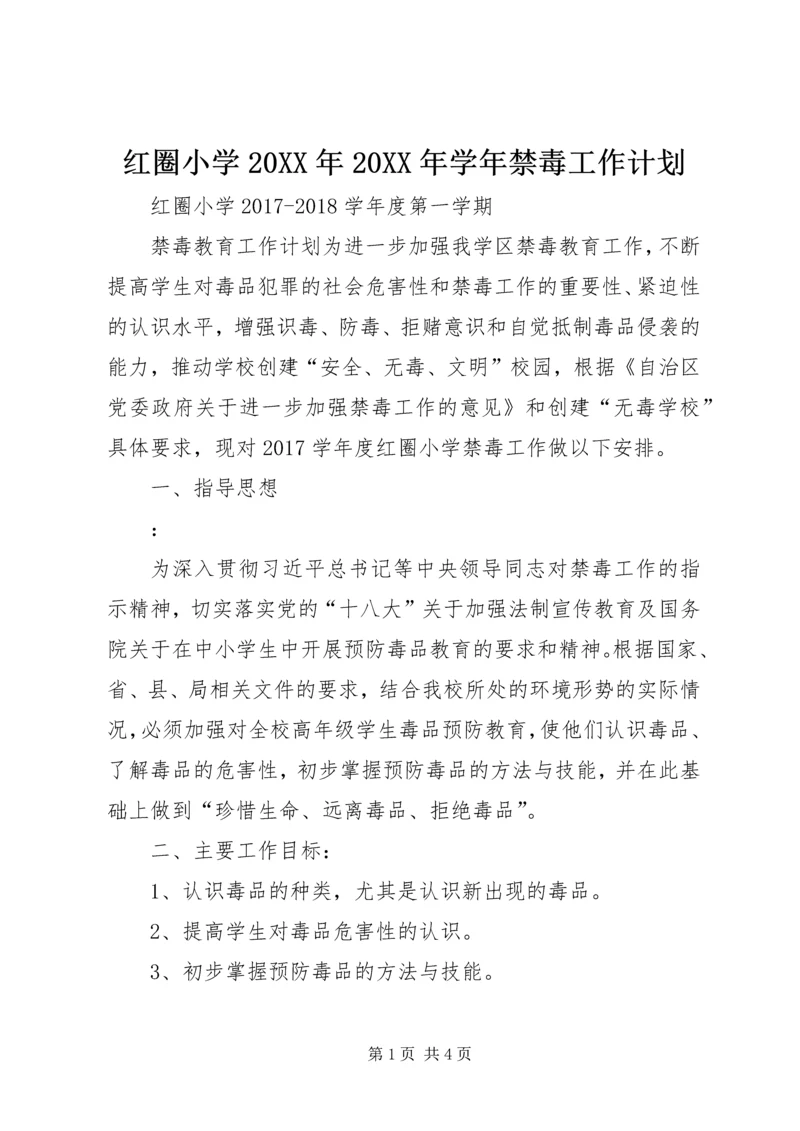 红圈小学20XX年20XX年学年禁毒工作计划

红圈小学2017-2018学年度第一学期

禁毒教育工作计划为进一步加强我学区禁毒教育工作，不断提高学生对毒品犯罪的社会危害性和禁毒工作的重要性、紧迫性的认识水平，增强识毒、防毒、拒赌意识和自觉抵制毒品侵袭的能力，推动学校创建“安全、无毒、文明”校园，根据《自治区党委政府关于进一步加强禁毒工作的意见》和创建“无毒学校”具体要求，现对2017学年度红圈小学禁毒工作做以下安排。

一、指导思想

：

为深入贯彻习近平总书记等中央领导同志对禁毒工作的指示精神，切实落实党的“十八大”关于加强法制宣传教育及国务院关于在中小学生中开展预防毒品教育的要求和精神。根据国家、省、县、局相关文件的要求，结合我校所处的环境形势的实际情况，必须加强对全校高年级学生毒品预防教育，使他们认识毒品、了解毒品的危害性，初步掌握预防毒品的方法与技能，并在此基础上做到“珍惜生命、远离毒品、拒绝毒品”。

二、主要工作目标：

1、认识毒品的种类，尤其是认识新出现的毒品。

2、提高学生对毒品危害性的认识。

3、初步掌握预防毒品的方法与技能。

第1页 共4页